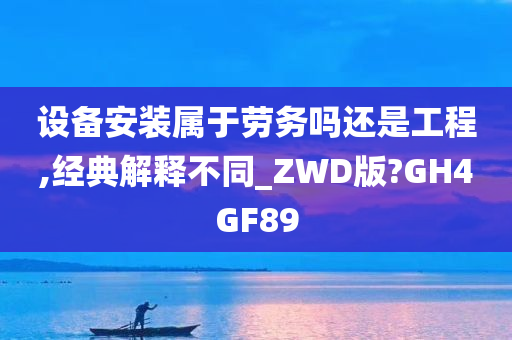 设备安装属于劳务吗还是工程,经典解释不同_ZWD版?GH4GF89